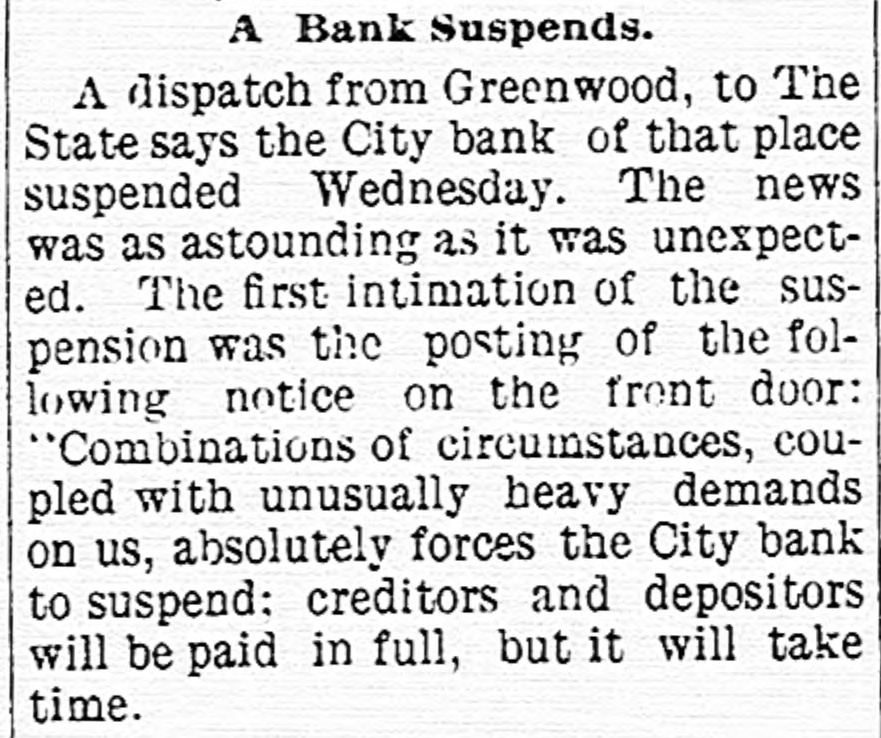 A Bank Suspends.

A dispatch from Greenwood, to The State says the City bank of that place suspended Wednesday. The news was as astounding as it was unexpected. The first intimation of the suspension was the posting of the following notice on the front door: "Combinations of circumstances, coupled with unusually heavy demands on us, absolutely forces the City bank to suspend; creditors and depositors will be paid in full, but it will take time.